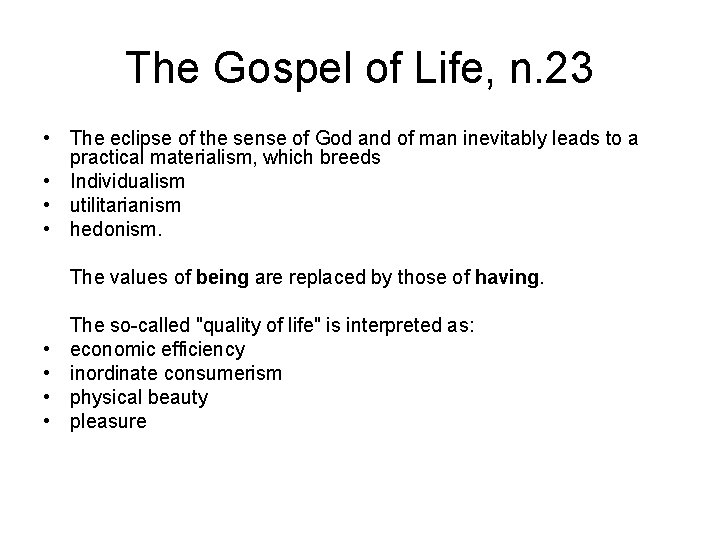 The Gospel of Life, n.23

• The eclipse of the sense of God and of man inevitably leads to a practical materialism, which breeds
• Individualism
• utilitarianism
• hedonism.

The values of being are replaced by those of having.

The so-called "quality of life" is interpreted as:
• economic efficiency
• inordinate consumerism
• physical beauty
• pleasure